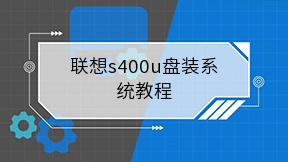 联想s400u盘装系统教程